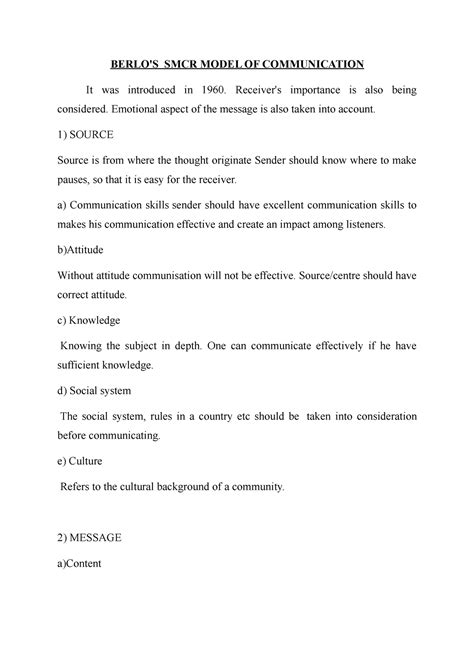 BERLO'S SMCR MODEL OF COMMUNICATION

It was introduced in 1960. Receiver's importance is also being considered. Emotional aspect of the message is also taken into account.

1) SOURCE

Source is from where the thought originate Sender should know where to make pauses, so that it is easy for the receiver.

a) Communication skills sender should have excellent communication skills to makes his communication effective and create an impact among listeners.

b)Attitude

Without attitude communisation will not be effective. Source/centre should have correct attitude.

c) Knowledge

Knowing the subject in depth. One can communicate effectively if he have sufficient knowledge.

d) Social system

The social system, rules in a country etc should be taken into consideration before communicating.

e) Culture

Refers to the cultural background of a community.

2) MESSAGE

a)Content